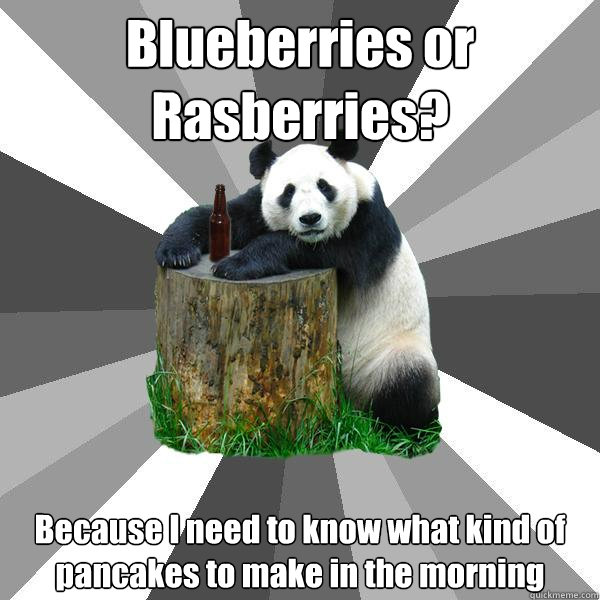 Blueberries or Rasberries?

Because I need to know what kind of pancakes to make in the morning

quickmeme.com